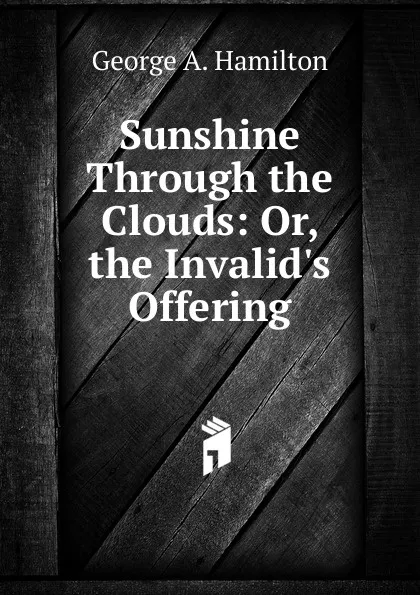 George A. Hamilton

Sunshine Through the Clouds: Or, the Invalid's Offering